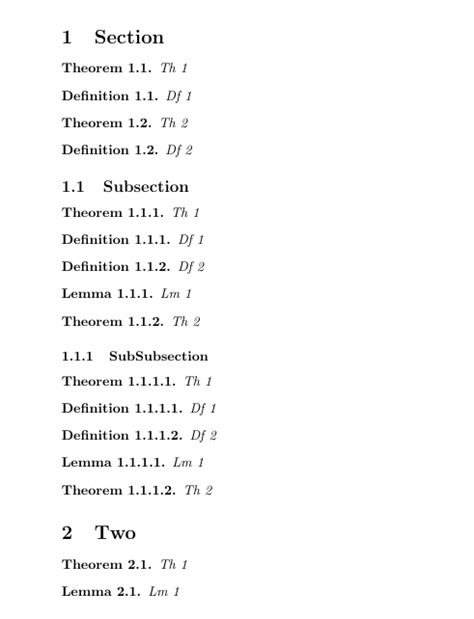 1 Section

Theorem 1.1. Th 1

Definition 1.1. Df 1

Theorem 1.2. Th 2

Definition 1.2. Df 2

1.1 Subsection

Theorem 1.1.1. Th 1

Definition 1.1.1. Df 1

Definition 1.1.2. Df 2

Lemma 1.1.1. Lm 1

Theorem 1.1.2. Th 2

1.1.1 SubSubsection

Theorem 1.1.1.1. Th 1

Definition 1.1.1.1. Df 1

Definition 1.1.1.2. Df 2

Lemma 1.1.1.1. Lm 1

Theorem 1.1.1.2. Th 2

2 Two

Theorem 2.1. Th 1

Lemma 2.1. Lm 1